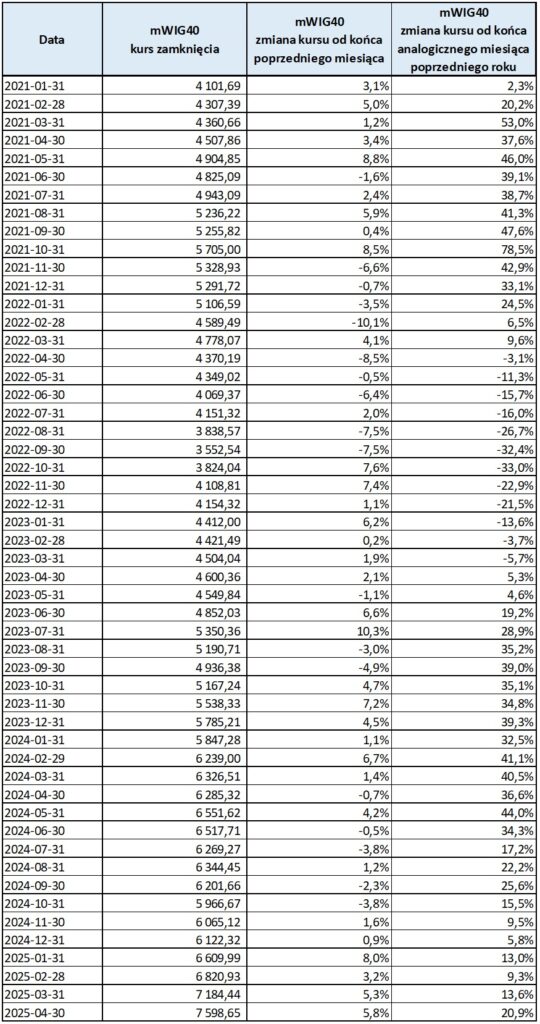 | Data | mWIG40 kurs zamknięcia | mWIG40 zmiana kursu od końca poprzedniego miesiąca | mWIG40 zmiana kursu od końca analogicznego miesiąca poprzedniego roku |
|---|---|---|---|
| 2021-01-31 | 4 101,69 | 3,1% | 2,3% |
| 2021-02-28 | 4 307,39 | 5,0% | 20,2% |
| 2021-03-31 | 4 360,66 | 1,2% | 53,0% |
| 2021-04-30 | 4 507,86 | 3,4% | 37,6% |
| 2021-05-31 | 4 904,85 | 8,8% | 46,0% |
| 2021-06-30 | 4 825,09 | -1,6% | 39,1% |
| 2021-07-31 | 4 943,09 | 2,4% | 38,7% |
| 2021-08-31 | 5 236,22 | 5,9% | 41,3% |
| 2021-09-30 | 5 255,82 | 0,4% | 47,6% |
| 2021-10-31 | 5 705,00 | 8,5% | 78,5% |
| 2021-11-30 | 5 328,93 | -6,6% | 42,9% |
| 2021-12-31 | 5 291,72 | -0,7% | 33,1% |
| 2022-01-31 | 5 106,59 | -3,5% | 24,5% |
| 2022-02-28 | 4 589,49 | -10,1% | 6,5% |
| 2022-03-31 | 4 778,07 | 4,1% | 9,6% |
| 2022-04-30 | 4 370,19 | -8,5% | -3,1% |
| 2022-05-31 | 4 349,02 | -0,5% | -11,3% |
| 2022-06-30 | 4 069,37 | -6,4% | -15,7% |
| 2022-07-31 | 4 151,32 | 2,0% | -16,0% |
| 2022-08-31 | 3 838,57 | -7,5% | -26,7% |
| 2022-09-30 | 3 552,54 | -7,5% | -32,4% |
| 2022-10-31 | 3 824,04 | 7,6% | -33,0% |
| 2022-11-30 | 4 108,81 | 7,4% | -22,9% |
| 2022-12-31 | 4 154,32 | 1,1% | -21,5% |
| 2023-01-31 | 4 412,00 | 6,2% | -13,6% |
| 2023-02-28 | 4 421,49 | 0,2% | -3,7% |
| 2023-03-31 | 4 504,04 | 1,9% | -5,7% |
| 2023-04-30 | 4 600,36 | 2,1% | 5,3% |
| 2023-05-31 | 4 549,84 | -1,1% | 4,6% |
| 2023-06-30 | 4 852,03 | 6,6% | 19,2% |
| 2023-07-31 | 5 350,36 | 10,3% | 28,9% |
| 2023-08-31 | 5 190,71 | -3,0% | 35,2% |
| 2023-09-30 | 4 936,38 | -4,9% | 39,0% |
| 2023-10-31 | 5 167,24 | 4,7% | 35,1% |
| 2023-11-30 | 5 538,33 | 7,2% | 34,8% |
| 2023-12-31 | 5 785,21 | 4,5% | 39,3% |
| 2024-01-31 | 5 847,28 | 1,1% | 32,5% |
| 2024-02-29 | 6 239,00 | 6,7% | 41,1% |
| 2024-03-31 | 6 326,51 | 1,4% | 40,5% |
| 2024-04-30 | 6 285,32 | -0,7% | 36,6% |
| 2024-05-31 | 6 551,62 | 4,2% | 44,0% |
| 2024-06-30 | 6 517,71 | -0,5% | 34,3% |
| 2024-07-31 | 6 269,27 | -3,8% | 17,2% |
| 2024-08-31 | 6 344,45 | 1,2% | 22,2% |
| 2024-09-30 | 6 201,66 | -2,3% | 25,6% |
| 2024-10-31 | 5 966,67 | -3,8% | 15,5% |
| 2024-11-30 | 6 065,12 | 1,6% | 9,5% |
| 2024-12-31 | 6 122,32 | 0,9% | 5,8% |
| 2025-01-31 | 6 609,99 | 8,0% | 13,0% |
| 2025-02-28 | 6 820,93 | 3,2% | 9,3% |
| 2025-03-31 | 7 184,44 | 5,3% | 13,6% |
| 2025-04-30 | 7 598,65 | 5,8% | 20,9% |